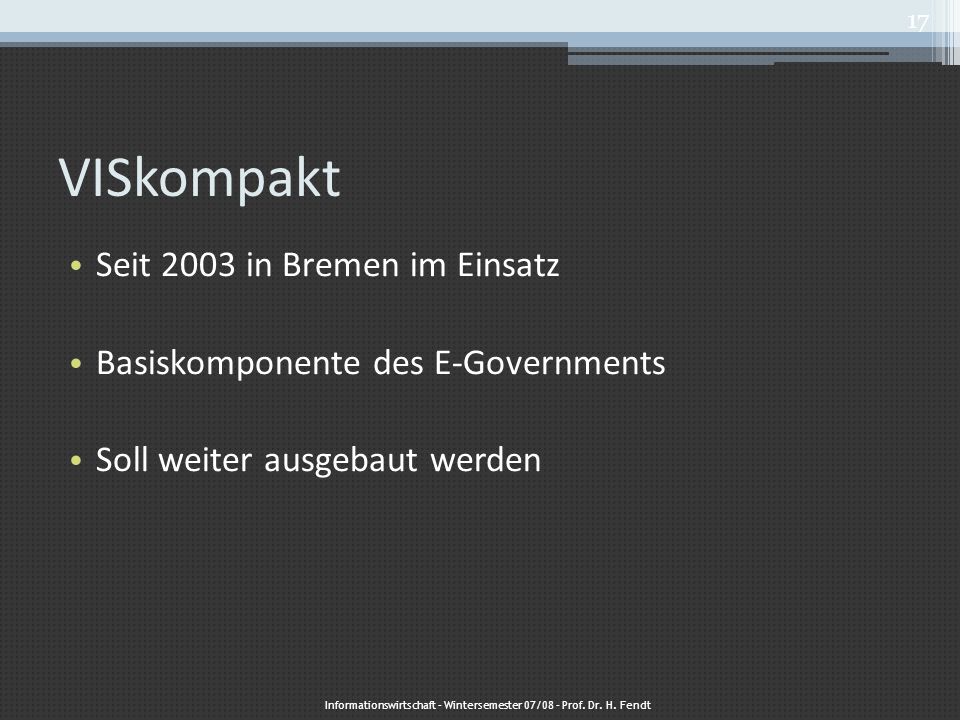 17

VISkompakt

• Seit 2003 in Bremen im Einsatz

• Basiskomponente des E-Governments

• Soll weiter ausgebaut werden

Informationswirtschaft - Wintersemester 07/08 - Prof. Dr. H. Fendt